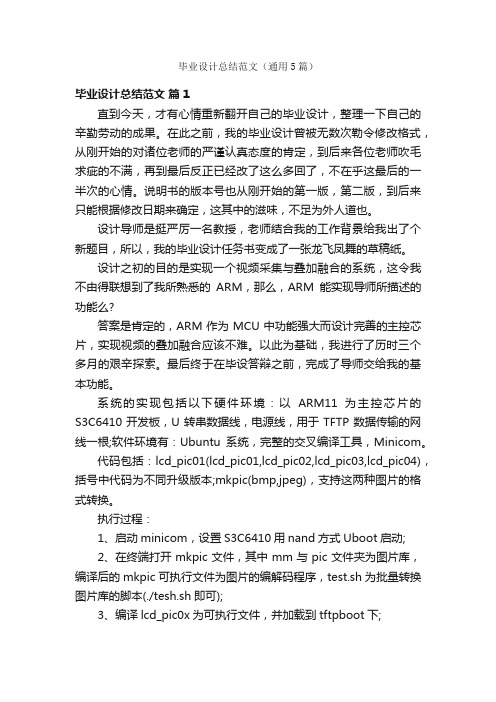 毕业设计总结范文（通用5篇）

毕业设计总结范文 篇1

直到今天，才有心情重新翻开自己的毕业设计，整理一下自己的辛勤劳动的成果。在此之前，我的毕业设计曾被无数次勒令修改格式，从刚开始的对诸位老师的严谨认真态度的肯定，到后来各位老师吹毛求疵的不满，再到最后反正已经改了这么多回了，不在乎这最后的一半次的心情。说明书的版本号也从刚开始的第一版，第二版，到后来只能根据修改日期来确定，这其中的滋味，不足为外人道也。

设计导师是挺严厉一名教授，老师结合我的工作背景给我出了个新题目，所以，我的毕业设计任务书变成了一张龙飞凤舞的草稿纸。

设计之初的目的是实现一个视频采集与叠加融合的系统，这令我不由得联想到了我所熟悉的 ARM，那么，ARM 能实现导师所描述的功能么?

答案是肯定的，ARM 作为 MCU 中功能强大而设计完善的主控芯片，实现视频的叠加融合应该不难。以此为基础，我进行了历时三个多月的艰辛探索。最后终于在毕设答辩之前，完成了导师交给我的基本功能。

系统的实现包括以下硬件环境：以 ARM11 为主控芯片的 S3C6410 开发板，U 转串数据线，电源线，用于 TFTP 数据传输的网线一根;软件环境有：Ubuntu 系统，完整的交叉编译工具，Minicom。

代码包括：lcd_pic01(lcd_pic01,lcd_pic02,lcd_pic03,lcd_pic04)，括号中代码为不同升级版本;mkpic(bmp,jpeg)，支持这两种图片的格式转换。

执行过程：

1、启动 minicom，设置 S3C6410 用 nand 方式 Uboot 启动;

2、在终端打开 mkpic 文件，其中 mm 与 pic 文件夹为图片库，编译后的 mkpic 可执行文件为图片的编解码程序，test.sh 为批量转换图片库的脚本(./tesh.sh 即可);

3、编译 lcd_pic0x 为可执行文件，并加载到 tftpboot 下;